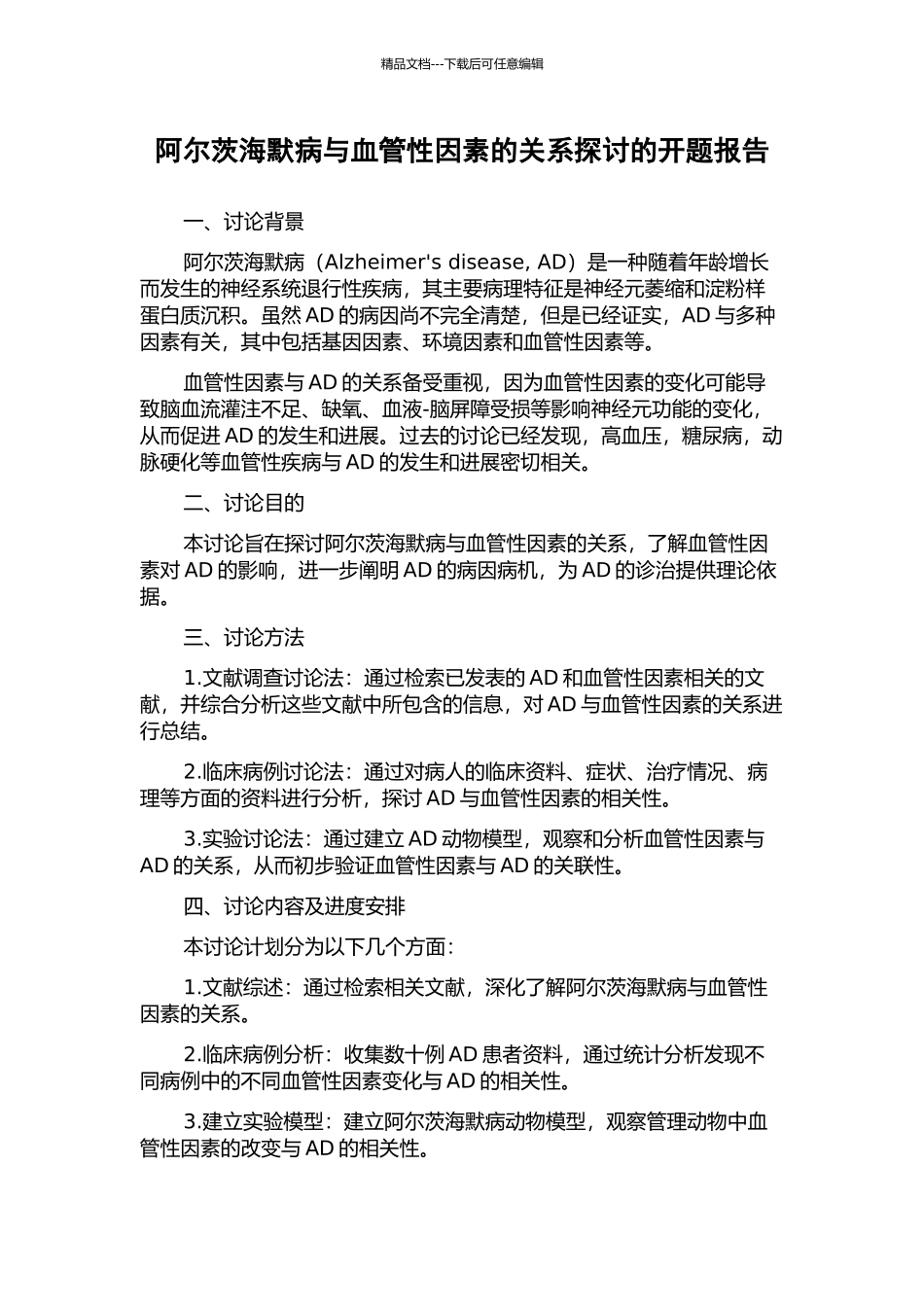 精品文档---下载后可任意编辑

阿尔茨海默病与血管性因素的关系探讨的开题报告

一、讨论背景

阿尔茨海默病（Alzheimer's disease, AD）是一种随着年龄增长而发生的神经系统退行性疾病，其主要病理特征是神经元萎缩和淀粉样蛋白质沉积。虽然 AD 的病因尚不完全清楚，但是已经证实，AD 与多种因素有关，其中包括基因因素、环境因素和血管性因素等。

血管性因素与 AD 的关系备受重视，因为血管性因素的变化可能导致脑血流灌注不足、缺氧、血液-脑屏障受损等影响神经元功能的变化，从而促进 AD 的发生和进展。过去的讨论已经发现，高血压，糖尿病，动脉硬化等血管性疾病与 AD 的发生和进展密切相关。

二、讨论目的

本讨论旨在探讨阿尔茨海默病与血管性因素的关系，了解血管性因素对 AD 的影响，进一步阐明 AD 的病因病机，为 AD 的诊治提供理论依据。

三、讨论方法

1.文献调查讨论法：通过检索已发表的 AD 和血管性因素相关的文献，并综合分析这些文献中所包含的信息，对 AD 与血管性因素的关系进行总结。

2.临床病例讨论法：通过对病人的临床资料、症状、治疗情况、病理等方面的资料进行分析，探讨 AD 与血管性因素的相关性。

3.实验讨论法：通过建立 AD 动物模型，观察和分析血管性因素与 AD 的关系，从而初步验证血管性因素与 AD 的关联性。

四、讨论内容及进度安排

本讨论计划分为以下几个方面：

1.文献综述：通过检索相关文献，深化了解阿尔茨海默病与血管性因素的关系。

2.临床病例分析：收集数十例 AD 患者资料，通过统计分析发现不同病例中的不同血管性因素变化与 AD 的相关性。

3.建立实验模型：建立阿尔茨海默病动物模型，观察管理动物中血管性因素的改变与 AD 的相关性。